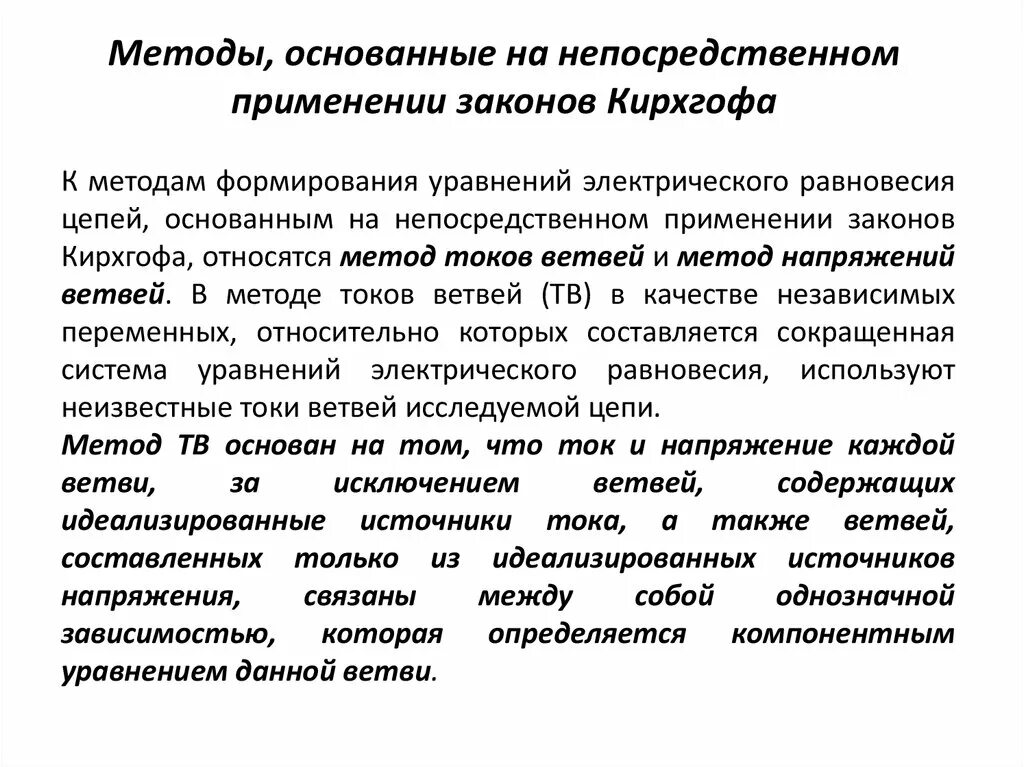 Методы, основанные на непосредственном применении законов Кирхгофа

К методам формирования уравнений электрического равновесия цепей, основанным на непосредственном применении законов Кирхгофа, относятся метод токов ветвей и метод напряжений ветвей. В методе токов ветвей (ТВ) в качестве независимых переменных, относительно которых составляется сокращенная система уравнений электрического равновесия, используют неизвестные токи ветвей исследуемой цепи.
Метод ТВ основан на том, что ток и напряжение каждой ветви, за исключением ветвей, содержащих идеализированные источники тока, а также ветвей, составленных только из идеализированных источников напряжения, связаны между собой однозначной зависимостью, которая определяется компонентным уравнением данной ветви.